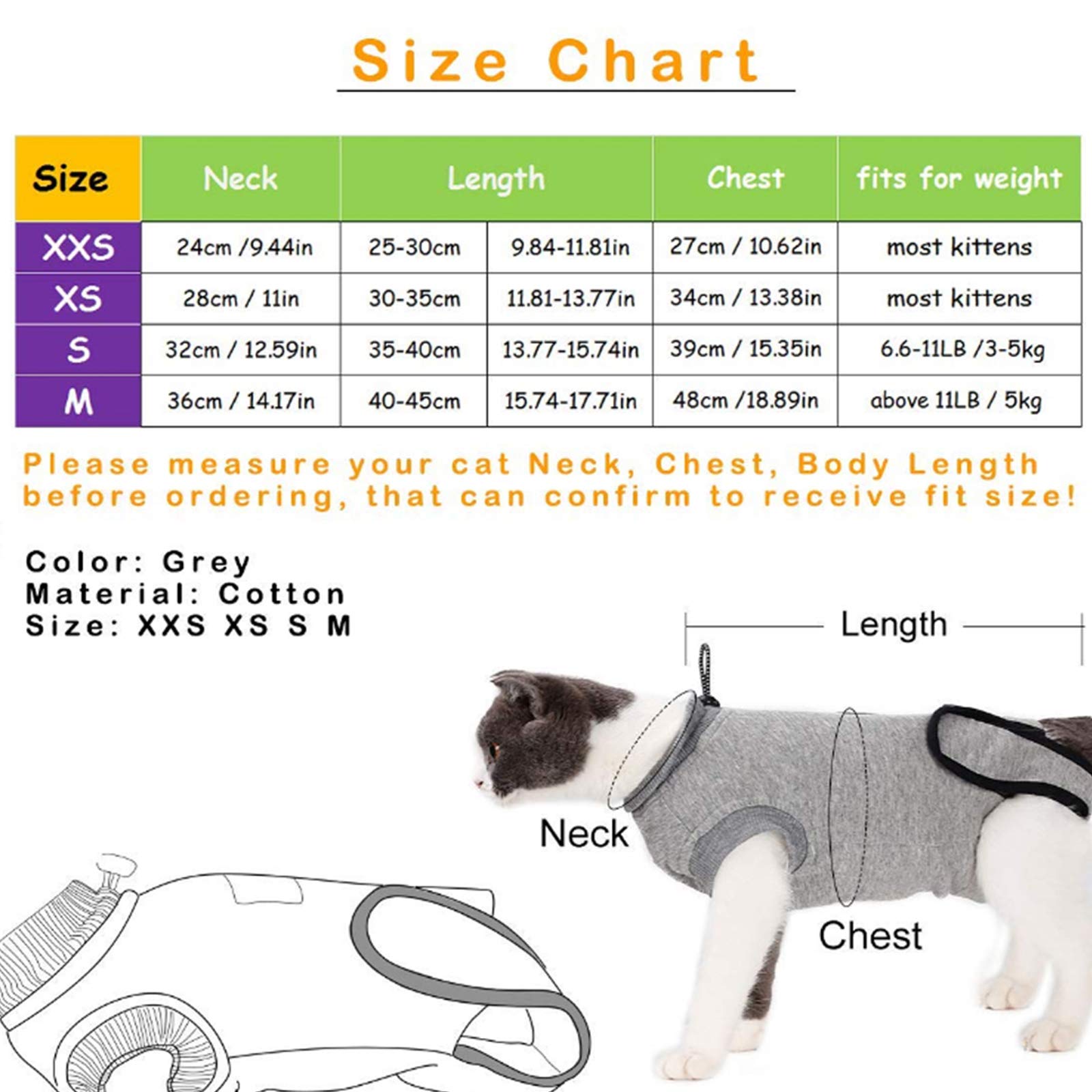 Size Chart

| Size | Neck | Length | | Chest | fits for weight |
|---|---|---|---|---|---|
| XXS | 24cm /9.44in | 25-30cm | 9.84-11.81in | 27cm / 10.62in | most kittens |
| XS | 28cm / 11in | 30-35cm | 11.81-13.77in | 34cm / 13.38in | most kittens |
| S | 32cm / 12.59in | 35-40cm | 13.77-15.74in | 39cm / 15.35in | 6.6-11LB /3-5kg |
| M | 36cm / 14.17in | 40-45cm | 15.74-17.71in | 48cm /18.89in | above 11LB / 5kg |

Please measure your cat Neck, Chest, Body Length before ordering, that can confirm to receive fit size!

Color: Grey
Material: Cotton
Size: XXS XS S M

Length

Neck

Chest